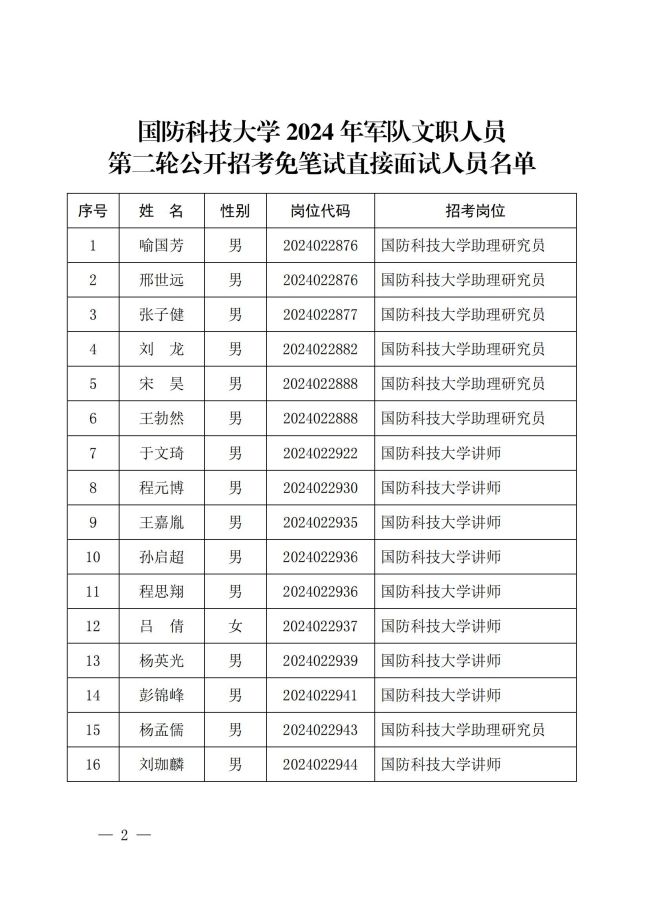 国防科技大学2024年军队文职人员
第二轮公开招考免笔试直接面试人员名单

| 序号 | 姓 名 | 性别 | 岗位代码 | 招考岗位 |
|---|---|---|---|---|
| 1 | 喻国芳 | 男 | 2024022876 | 国防科技大学助理研究员 |
| 2 | 邢世远 | 男 | 2024022876 | 国防科技大学助理研究员 |
| 3 | 张子健 | 男 | 2024022877 | 国防科技大学助理研究员 |
| 4 | 刘 龙 | 男 | 2024022882 | 国防科技大学助理研究员 |
| 5 | 宋 昊 | 男 | 2024022888 | 国防科技大学助理研究员 |
| 6 | 王勃然 | 男 | 2024022888 | 国防科技大学助理研究员 |
| 7 | 于文琦 | 男 | 2024022922 | 国防科技大学讲师 |
| 8 | 程元博 | 男 | 2024022930 | 国防科技大学讲师 |
| 9 | 王嘉胤 | 男 | 2024022935 | 国防科技大学讲师 |
| 10 | 孙启超 | 男 | 2024022936 | 国防科技大学讲师 |
| 11 | 程思翔 | 男 | 2024022936 | 国防科技大学讲师 |
| 12 | 吕 倩 | 女 | 2024022937 | 国防科技大学讲师 |
| 13 | 杨英光 | 男 | 2024022939 | 国防科技大学讲师 |
| 14 | 彭锦峰 | 男 | 2024022941 | 国防科技大学讲师 |
| 15 | 杨孟儒 | 男 | 2024022943 | 国防科技大学助理研究员 |
| 16 | 刘珈麟 | 男 | 2024022944 | 国防科技大学讲师 |

— 2 —